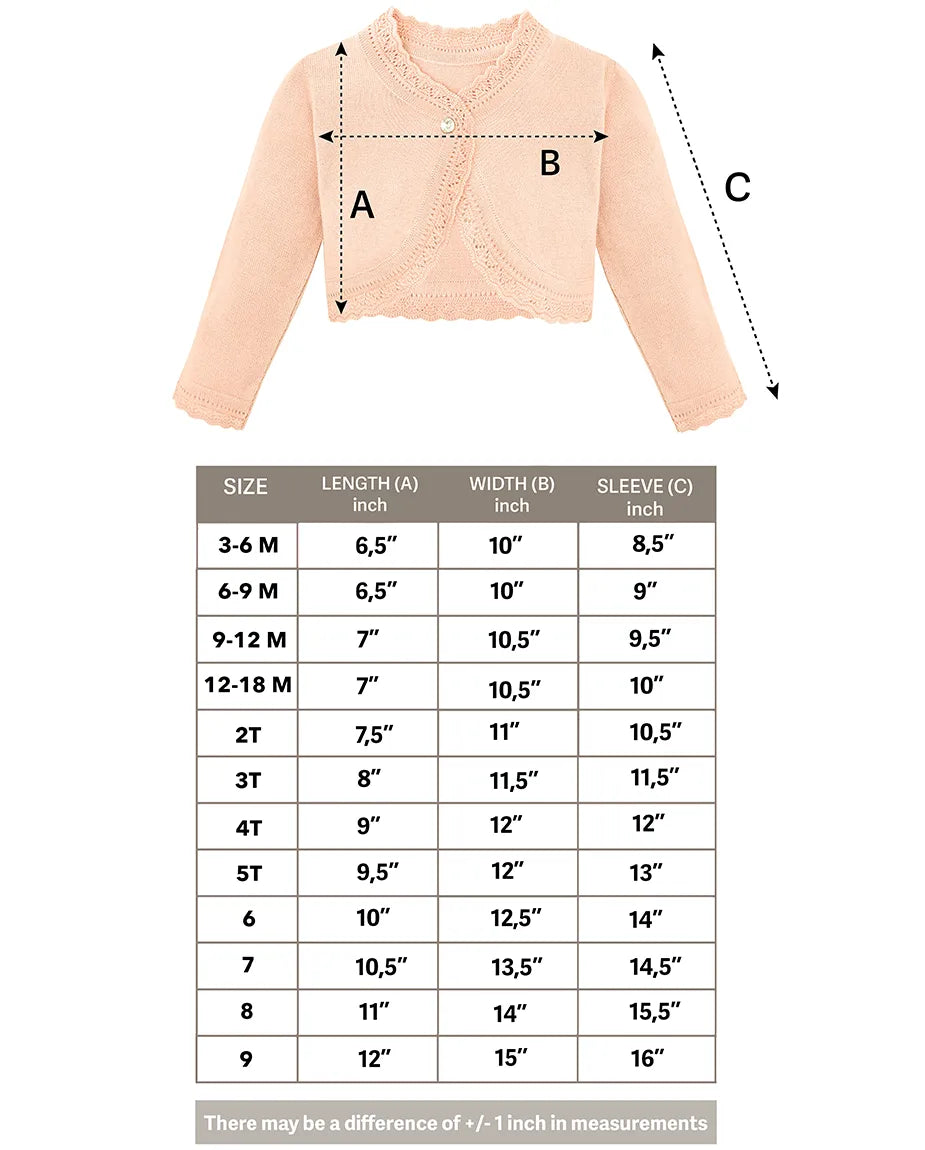 A

B

C

| SIZE | LENGTH (A) inch | WIDTH (B) inch | SLEEVE (C) inch |
|---|---|---|---|
| 3-6 M | 6,5″ | 10″ | 8,5″ |
| 6-9 M | 6,5″ | 10″ | 9″ |
| 9-12 M | 7″ | 10,5″ | 9,5″ |
| 12-18 M | 7″ | 10,5″ | 10″ |
| 2T | 7,5″ | 11″ | 10,5″ |
| 3T | 8″ | 11,5″ | 11,5″ |
| 4T | 9″ | 12″ | 12″ |
| 5T | 9,5″ | 12″ | 13″ |
| 6 | 10″ | 12,5″ | 14″ |
| 7 | 10,5″ | 13,5″ | 14,5″ |
| 8 | 11″ | 14″ | 15,5″ |
| 9 | 12″ | 15″ | 16″ |

There may be a difference of +/- 1 inch in measurements